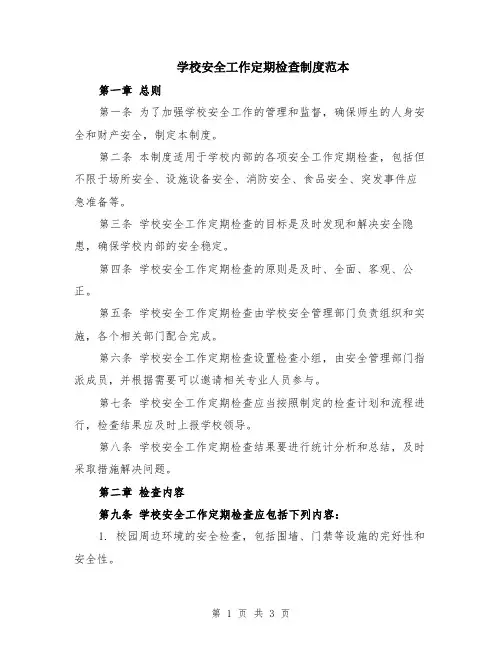 学校安全工作定期检查制度范本

第一章 总则

第一条 为了加强学校安全工作的管理和监督，确保师生的人身安全和财产安全，制定本制度。

第二条 本制度适用于学校内部的各项安全工作定期检查，包括但不限于场所安全、设施设备安全、消防安全、食品安全、突发事件应急准备等。

第三条 学校安全工作定期检查的目标是及时发现和解决安全隐患，确保学校内部的安全稳定。

第四条 学校安全工作定期检查的原则是及时、全面、客观、公正。

第五条 学校安全工作定期检查由学校安全管理部门负责组织和实施，各个相关部门配合完成。

第六条 学校安全工作定期检查设置检查小组，由安全管理部门指派成员，并根据需要可以邀请相关专业人员参与。

第七条 学校安全工作定期检查应当按照制定的检查计划和流程进行，检查结果应及时上报学校领导。

第八条 学校安全工作定期检查结果要进行统计分析和总结，及时采取措施解决问题。

第二章 检查内容

第九条 学校安全工作定期检查应包括下列内容：

1. 校园周边环境的安全检查，包括围墙、门禁等设施的完好性和安全性。

第 1 页 共 3 页